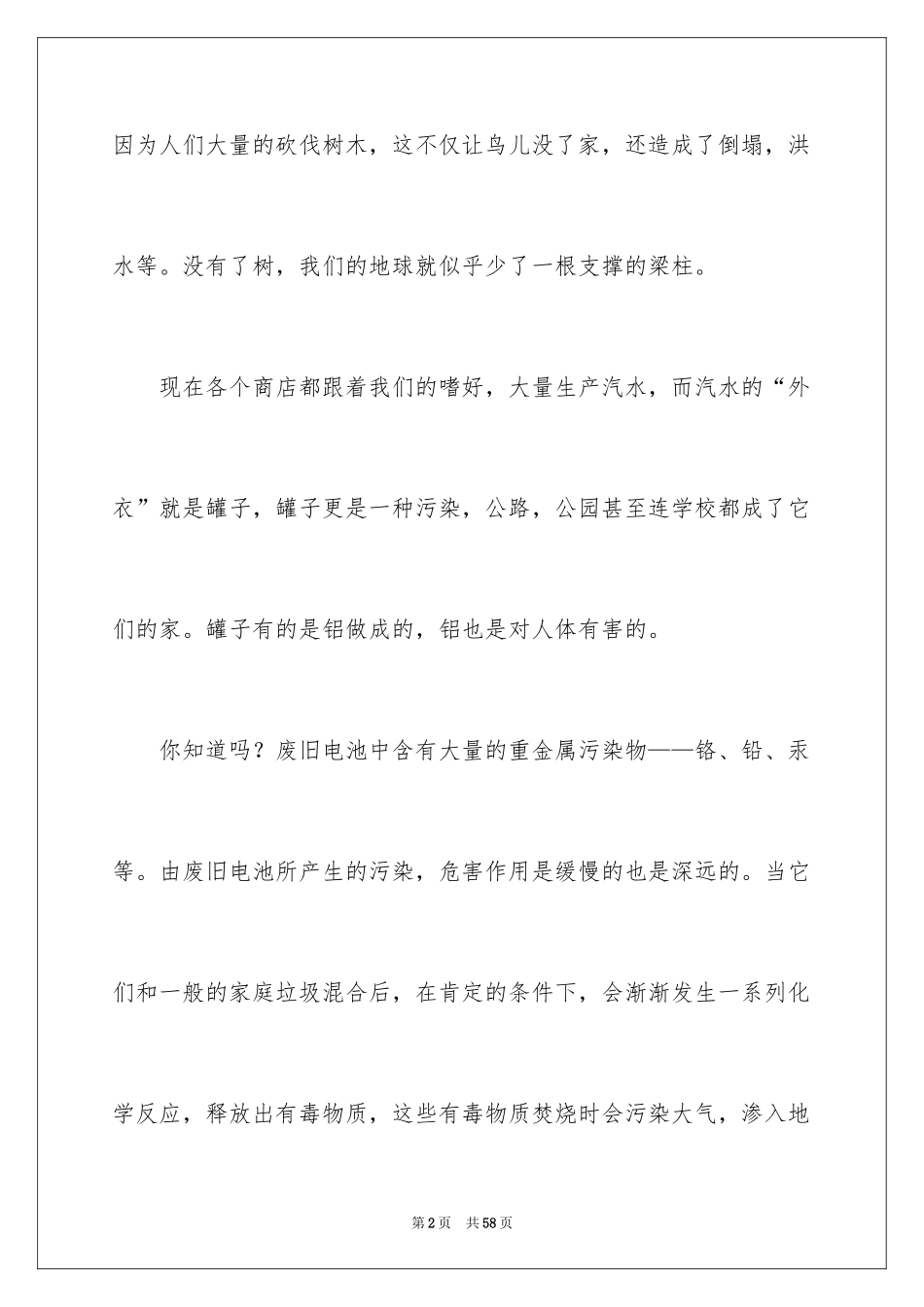 因为人们大量的砍伐树木，这不仅让鸟儿没了家，还造成了倒塌，洪水等。没有了树，我们的地球就似乎少了一根支撑的梁柱。

现在各个商店都跟着我们的嗜好，大量生产汽水，而汽水的“外衣”就是罐子，罐子更是一种污染，公路，公园甚至连学校都成了它们的家。罐子有的是铝做成的，铝也是对人体有害的。

你知道吗？废旧电池中含有大量的重金属污染物——铬、铅、汞等。由废旧电池所产生的污染，危害作用是缓慢的也是深远的。当它们和一般的家庭垃圾混合后，在肯定的条件下，会渐渐发生一系列化学反应，释放出有毒物质，这些有毒物质焚烧时会污染大气，渗入地

第2页 共58页